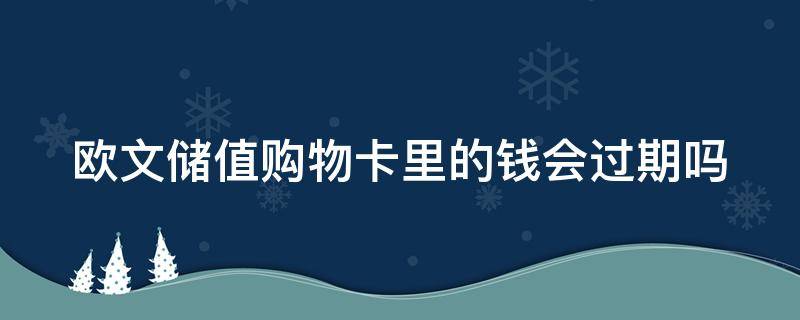 欧文储值购物卡里的钱会过期吗